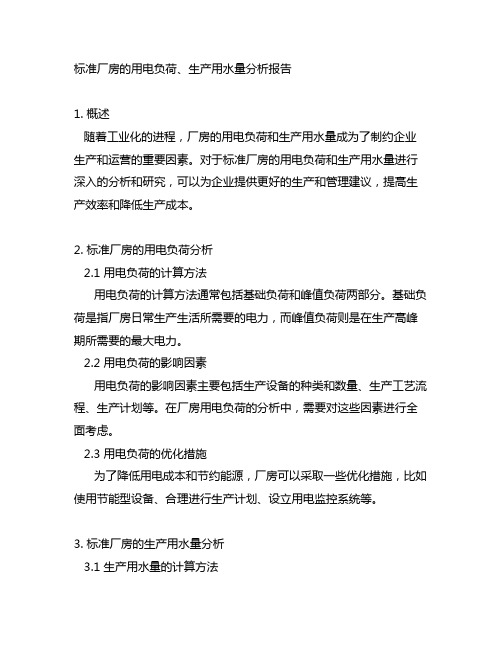 标准厂房的用电负荷、生产用水量分析报告

1. 概述

随着工业化的进程，厂房的用电负荷和生产用水量成为了制约企业生产和运营的重要因素。对于标准厂房的用电负荷和生产用水量进行深入的分析和研究，可以为企业提供更好的生产和管理建议，提高生产效率和降低生产成本。

2. 标准厂房的用电负荷分析

2.1 用电负荷的计算方法

用电负荷的计算方法通常包括基础负荷和峰值负荷两部分。基础负荷是指厂房日常生产生活所需要的电力，而峰值负荷则是在生产高峰期所需要的最大电力。

2.2 用电负荷的影响因素

用电负荷的影响因素主要包括生产设备的种类和数量、生产工艺流程、生产计划等。在厂房用电负荷的分析中，需要对这些因素进行全面考虑。

2.3 用电负荷的优化措施

为了降低用电成本和节约能源，厂房可以采取一些优化措施，比如使用节能型设备、合理进行生产计划、设立用电监控系统等。

3. 标准厂房的生产用水量分析

3.1 生产用水量的计算方法